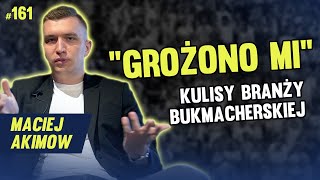 #161

"GROŻONO MI"

KULISY BRANŻY BUKMACHERSKIEJ

MACIEJ AKIMOW